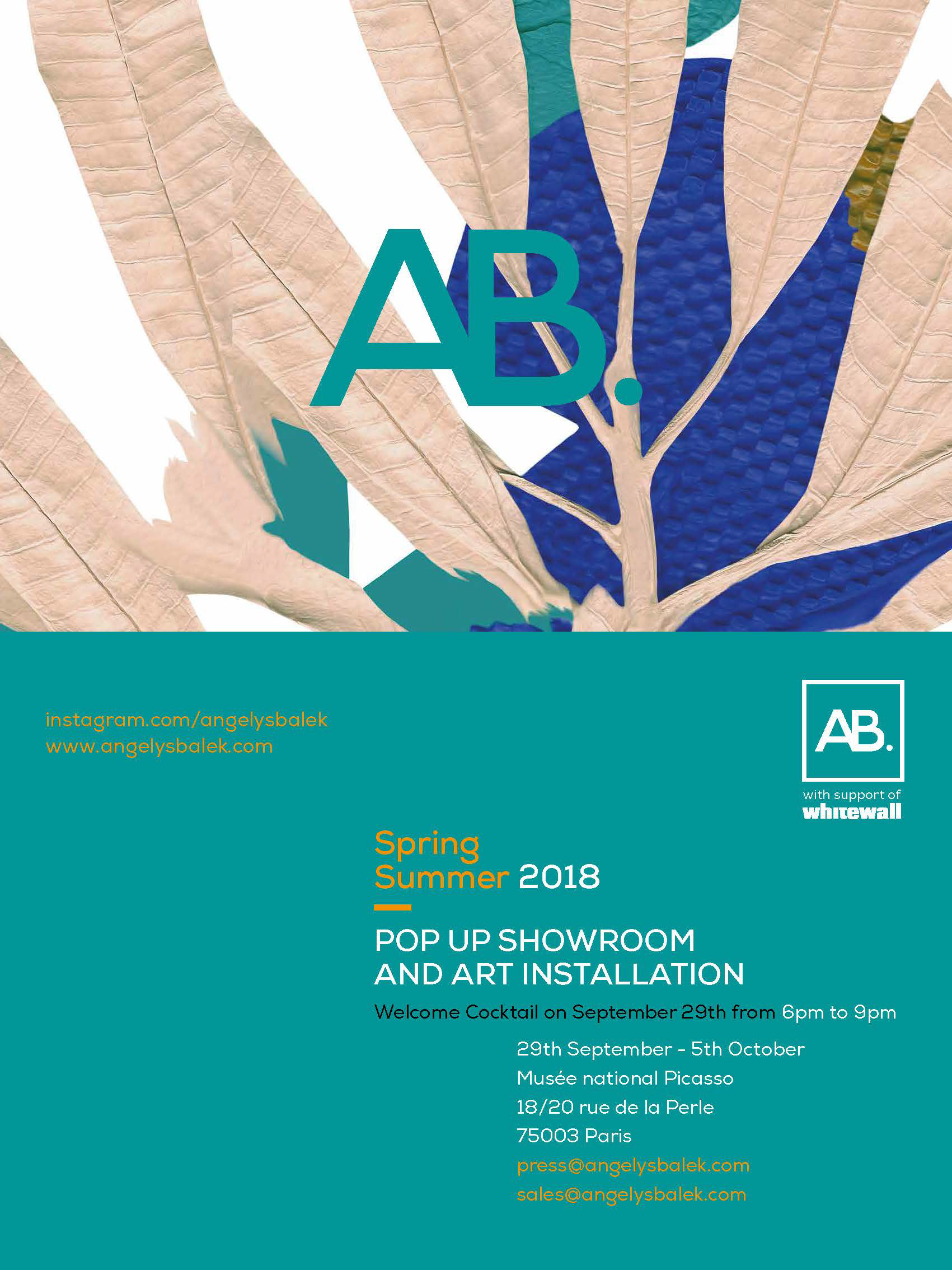 AB.

instagram.com/angelysbalek
www.angelysbalek.com

AB.

with support of
whitewall

Spring
Summer 2018

POP UP SHOWROOM
AND ART INSTALLATION

Welcome Cocktail on September 29th from 6pm to 9pm

29th September - 5th October
Musée national Picasso
18/20 rue de la Perle
75003 Paris
press@angelysbalek.com
sales@angelysbalek.com